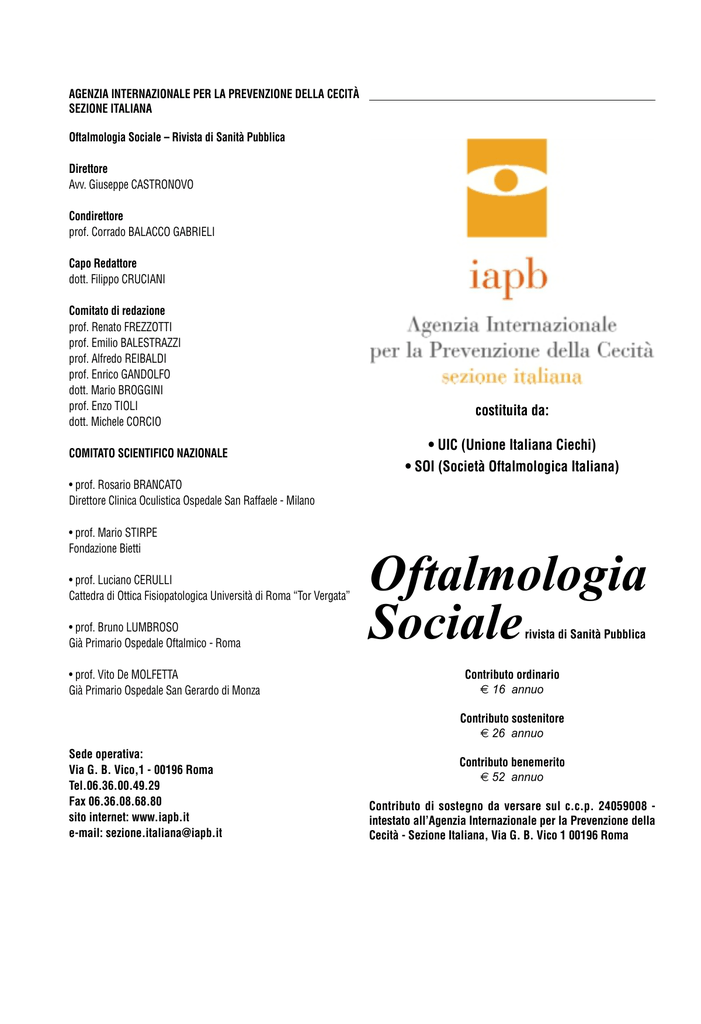 AGENZIA INTERNAZIONALE PER LA PREVENZIONE DELLA CECITÀ
SEZIONE ITALIANA

Oftalmologia Sociale – Rivista di Sanità Pubblica

Direttore
Avv. Giuseppe CASTRONOVO

Condirettore
prof. Corrado BALACCO GABRIELI

Capo Redattore
dott. Filippo CRUCIANI

Comitato di redazione
prof. Renato FREZZOTTI
prof. Emilio BALESTRAZZI
prof. Alfredo REIBALDI
prof. Enrico GANDOLFO
dott. Mario BROGGINI
prof. Enzo TIOLI
dott. Michele CORCIO

COMITATO SCIENTIFICO NAZIONALE

• prof. Rosario BRANCATO
Direttore Clinica Oculistica Ospedale San Raffaele - Milano

• prof. Mario STIRPE
Fondazione Bietti

• prof. Luciano CERULLI
Cattedra di Ottica Fisiopatologica Università di Roma "Tor Vergata"

• prof. Bruno LUMBROSO
Già Primario Ospedale Oftalmico - Roma

• prof. Vito De MOLFETTA
Già Primario Ospedale San Gerardo di Monza

Sede operativa:
Via G. B. Vico,1 - 00196 Roma
Tel.06.36.00.49.29
Fax 06.36.08.68.80
sito internet: www.iapb.it
e-mail: sezione.italiana@iapb.it

iapb
Agenzia Internazionale
per la Prevenzione della Cecità
sezione italiana

costituita da:

• UIC (Unione Italiana Ciechi)
• SOI (Società Oftalmologica Italiana)

Oftalmologia
Sociale rivista di Sanità Pubblica

Contributo ordinario
€ 16 annuo

Contributo sostenitore
€ 26 annuo

Contributo benemerito
€ 52 annuo

Contributo di sostegno da versare sul c.c.p. 24059008 - intestato all'Agenzia Internazionale per la Prevenzione della Cecità - Sezione Italiana, Via G. B. Vico 1 00196 Roma